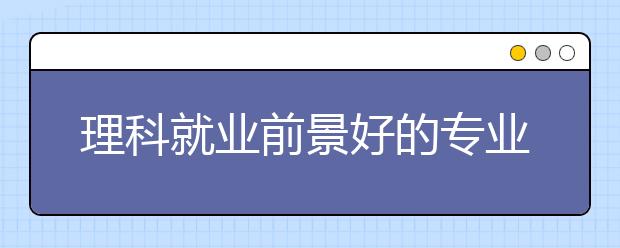 理科就业前景好的专业